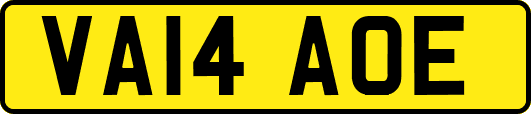 VA14 AOE